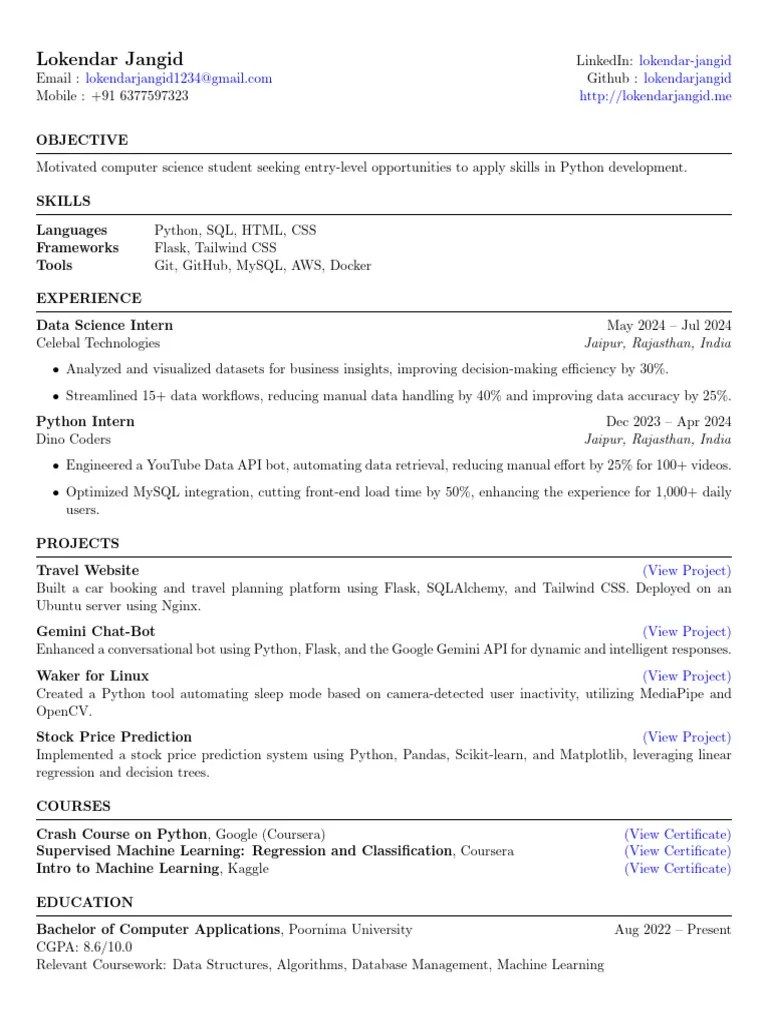 Lokendar Jangid
Email : lokendarjangid1234@gmail.com
Mobile : +91 6377597323

LinkedIn: lokendar-jangid
Github : lokendarjangid
http://lokendarjangid.me

OBJECTIVE

Motivated computer science student seeking entry-level opportunities to apply skills in Python development.

SKILLS

| | |
|---|---|
| Languages | Python, SQL, HTML, CSS |
| Frameworks | Flask, Tailwind CSS |
| Tools | Git, GitHub, MySQL, AWS, Docker |

EXPERIENCE

Data Science Intern May 2024 – Jul 2024
Celebal Technologies Jaipur, Rajasthan, India

• Analyzed and visualized datasets for business insights, improving decision-making efficiency by 30%.
• Streamlined 15+ data workflows, reducing manual data handling by 40% and improving data accuracy by 25%.

Python Intern Dec 2023 – Apr 2024
Dino Coders Jaipur, Rajasthan, India

• Engineered a YouTube Data API bot, automating data retrieval, reducing manual effort by 25% for 100+ videos.
• Optimized MySQL integration, cutting front-end load time by 50%, enhancing the experience for 1,000+ daily users.

PROJECTS

Travel Website (View Project)
Built a car booking and travel planning platform using Flask, SQLAlchemy, and Tailwind CSS. Deployed on an Ubuntu server using Nginx.

Gemini Chat-Bot (View Project)
Enhanced a conversational bot using Python, Flask, and the Google Gemini API for dynamic and intelligent responses.

Waker for Linux (View Project)
Created a Python tool automating sleep mode based on camera-detected user inactivity, utilizing MediaPipe and OpenCV.

Stock Price Prediction (View Project)
Implemented a stock price prediction system using Python, Pandas, Scikit-learn, and Matplotlib, leveraging linear regression and decision trees.

COURSES

Crash Course on Python, Google (Coursera) (View Certificate)
Supervised Machine Learning: Regression and Classification, Coursera (View Certificate)
Intro to Machine Learning, Kaggle (View Certificate)

EDUCATION

Bachelor of Computer Applications, Poornima University Aug 2022 – Present
CGPA: 8.6/10.0
Relevant Coursework: Data Structures, Algorithms, Database Management, Machine Learning